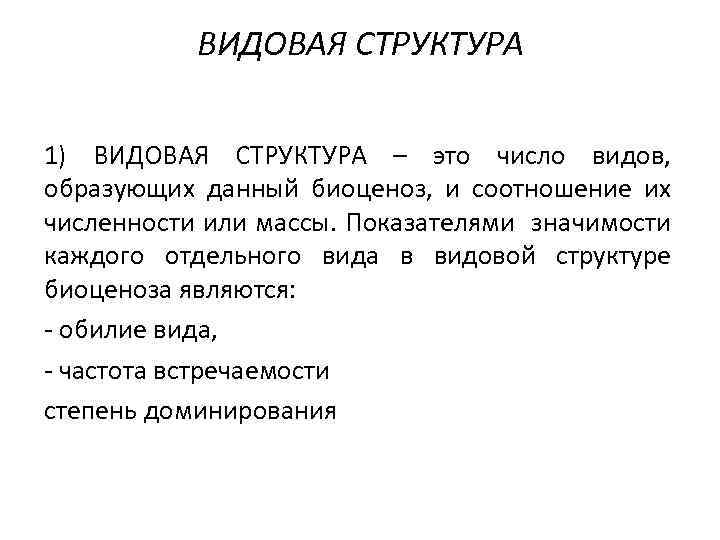 ВИДОВАЯ СТРУКТУРА

1) ВИДОВАЯ СТРУКТУРА – это число видов, образующих данный биоценоз, и соотношение их численности или массы. Показателями значимости каждого отдельного вида в видовой структуре биоценоза являются:

- обилие вида,

- частота встречаемости

степень доминирования